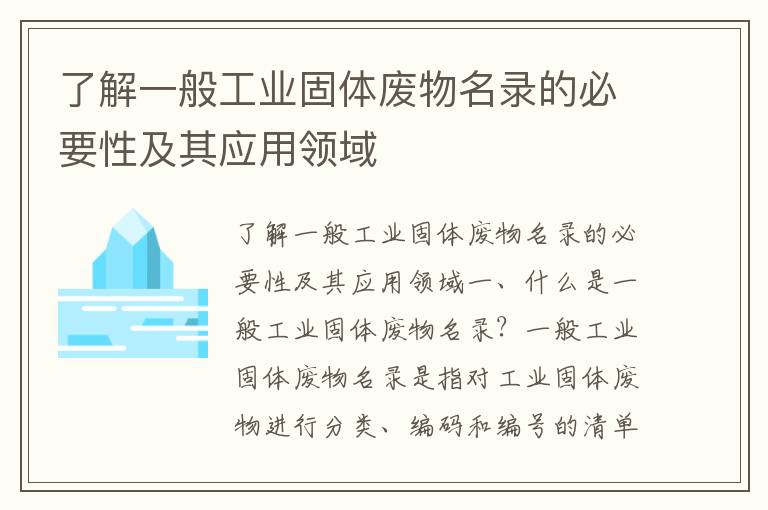 了解一般工业固体废物名录的必要性及其应用领域

了解一般工业固体废物名录的必要性及其应用领域一、什么是一般工业固体废物名录？一般工业固体废物名录是指对工业固体废物进行分类、编码和编号的清单